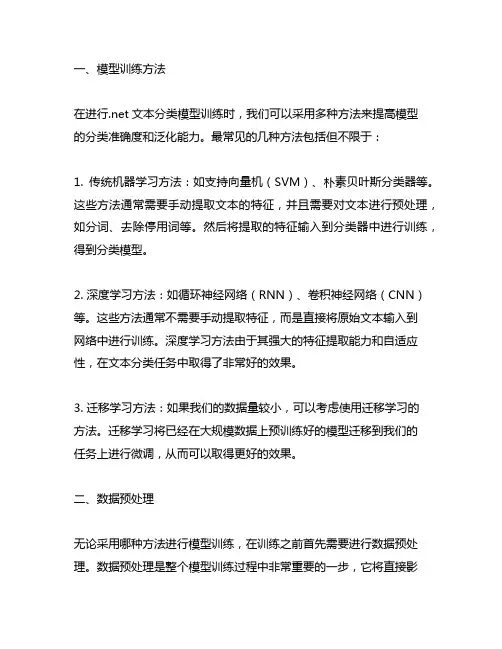 一、模型训练方法

在进行.net 文本分类模型训练时，我们可以采用多种方法来提高模型的分类准确度和泛化能力。最常见的几种方法包括但不限于：

1. 传统机器学习方法：如支持向量机（SVM）、朴素贝叶斯分类器等。这些方法通常需要手动提取文本的特征，并且需要对文本进行预处理，如分词、去除停用词等。然后将提取的特征输入到分类器中进行训练，得到分类模型。

2. 深度学习方法：如循环神经网络（RNN）、卷积神经网络（CNN）等。这些方法通常不需要手动提取特征，而是直接将原始文本输入到网络中进行训练。深度学习方法由于其强大的特征提取能力和自适应性，在文本分类任务中取得了非常好的效果。

3. 迁移学习方法：如果我们的数据量较小，可以考虑使用迁移学习的方法。迁移学习将已经在大规模数据上预训练好的模型迁移到我们的任务上进行微调，从而可以取得更好的效果。

二、数据预处理

无论采用哪种方法进行模型训练，在训练之前首先需要进行数据预处理。数据预处理是整个模型训练过程中非常重要的一步，它将直接影